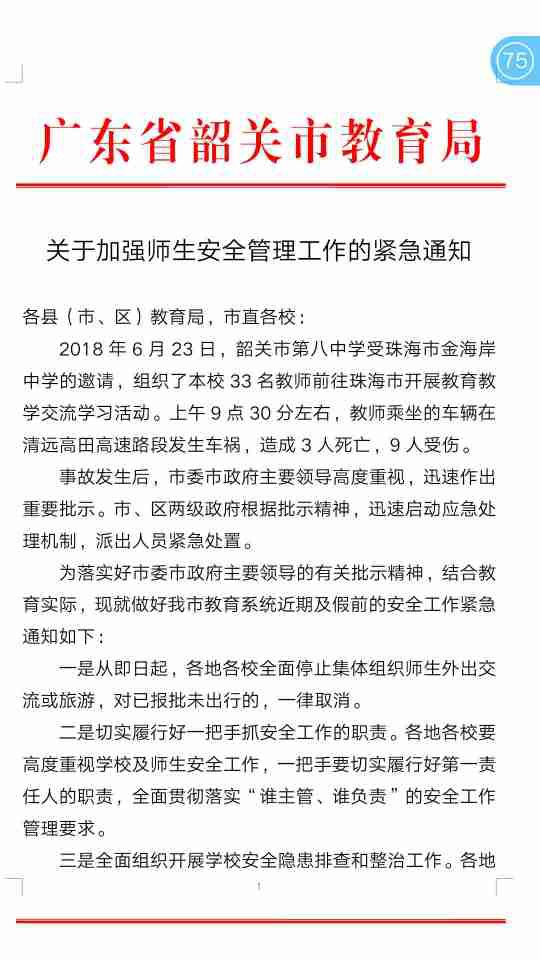 75

广东省韶关市教育局

关于加强师生安全管理工作的紧急通知

各县（市、区）教育局，市直各校：

2018 年 6 月 23 日，韶关市第八中学受珠海市金海岸中学的邀请，组织了本校 33 名教师前往珠海市开展教育教学交流学习活动。上午 9 点 30 分左右，教师乘坐的车辆在清远高田高速路段发生车祸，造成 3 人死亡，9 人受伤。

事故发生后，市委市政府主要领导高度重视，迅速作出重要批示。市、区两级政府根据批示精神，迅速启动应急处理机制，派出人员紧急处置。

为落实好市委市政府主要领导的有关批示精神，结合教育实际，现就做好我市教育系统近期及假前的安全工作紧急通知如下：

一是从即日起，各地各校全面停止集体组织师生外出交流或旅游，对已报批未出行的，一律取消。

二是切实履行好一把手抓安全工作的职责。各地各校要高度重视学校及师生安全工作，一把手要切实履行好第一责任人的职责，全面贯彻落实“谁主管、谁负责”的安全工作管理要求。

三是全面组织开展学校安全隐患排查和整治工作。各地

1